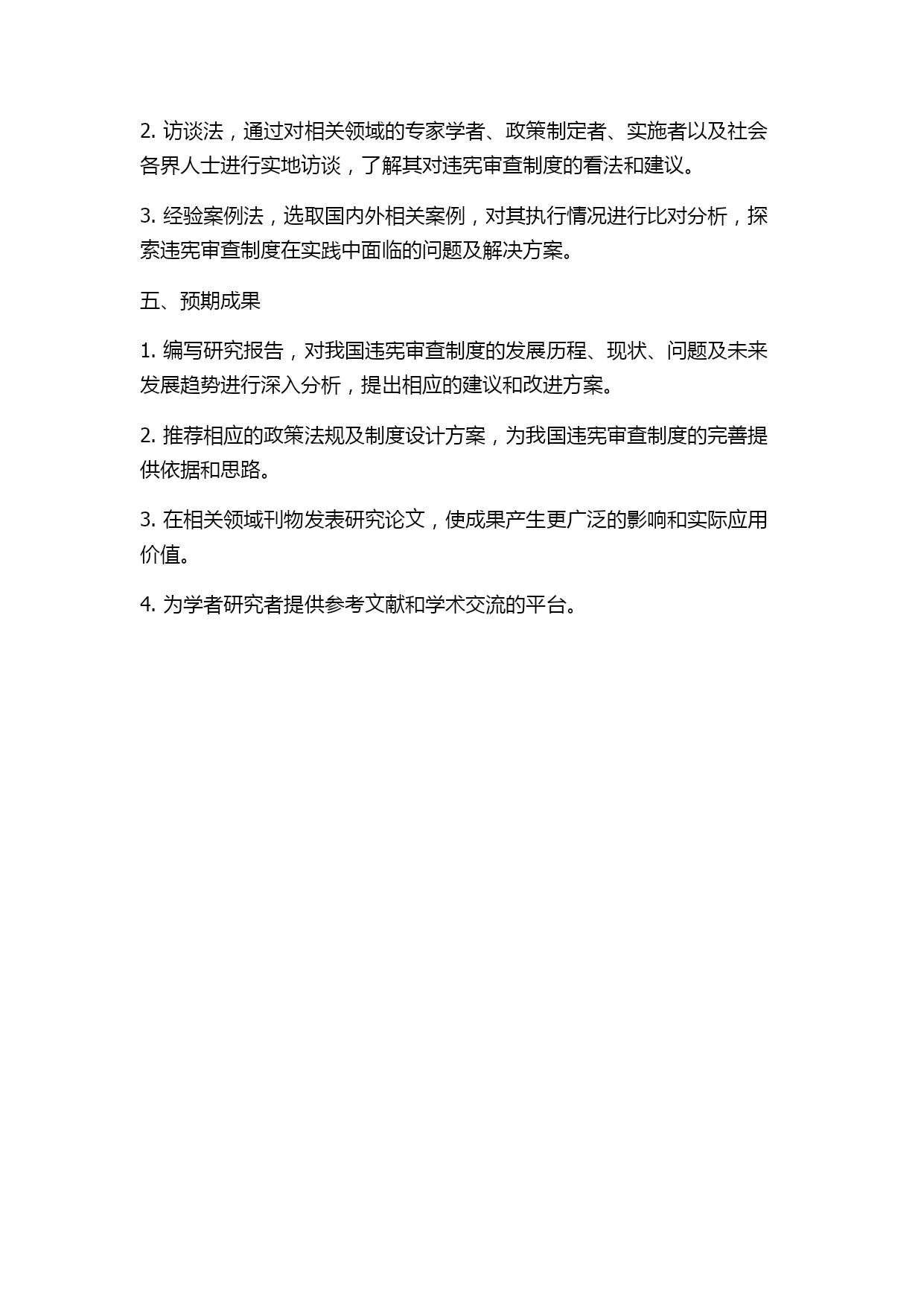 2. 访谈法，通过对相关领域的专家学者、政策制定者、实施者以及社会各界人士进行实地访谈，了解其对违宪审查制度的看法和建议。

3. 经验案例法，选取国内外相关案例，对其执行情况进行比对分析，探索违宪审查制度在实践中面临的问题及解决方案。

五、预期成果

1. 编写研究报告，对我国违宪审查制度的发展历程、现状、问题及未来发展趋势进行深入分析，提出相应的建议和改进方案。

2. 推荐相应的政策法规及制度设计方案，为我国违宪审查制度的完善提供依据和思路。

3. 在相关领域刊物发表研究论文，使成果产生更广泛的影响和实际应用价值。

4. 为学者研究者提供参考文献和学术交流的平台。